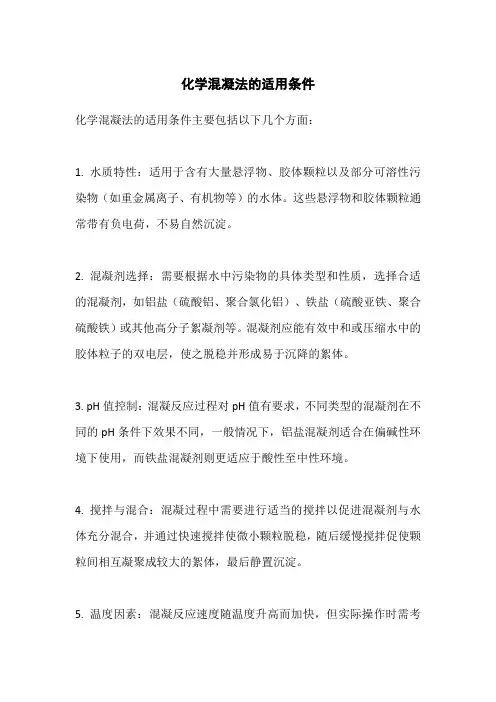 化学混凝法的适用条件

化学混凝法的适用条件主要包括以下几个方面：

1. 水质特性：适用于含有大量悬浮物、胶体颗粒以及部分可溶性污染物（如重金属离子、有机物等）的水体。这些悬浮物和胶体颗粒通常带有负电荷，不易自然沉淀。

2. 混凝剂选择：需要根据水中污染物的具体类型和性质，选择合适的混凝剂，如铝盐（硫酸铝、聚合氯化铝）、铁盐（硫酸亚铁、聚合硫酸铁）或其他高分子絮凝剂等。混凝剂应能有效中和或压缩水中的胶体粒子的双电层，使之脱稳并形成易于沉降的絮体。

3. pH 值控制：混凝反应过程对 pH 值有要求，不同类型的混凝剂在不同的 pH 条件下效果不同，一般情况下，铝盐混凝剂适合在偏碱性环境下使用，而铁盐混凝剂则更适应于酸性至中性环境。

4. 搅拌与混合：混凝过程中需要进行适当的搅拌以促进混凝剂与水体充分混合，并通过快速搅拌使微小颗粒脱稳，随后缓慢搅拌促使颗粒间相互凝聚成较大的絮体，最后静置沉淀。

5. 温度因素：混凝反应速度随温度升高而加快，但实际操作时需考